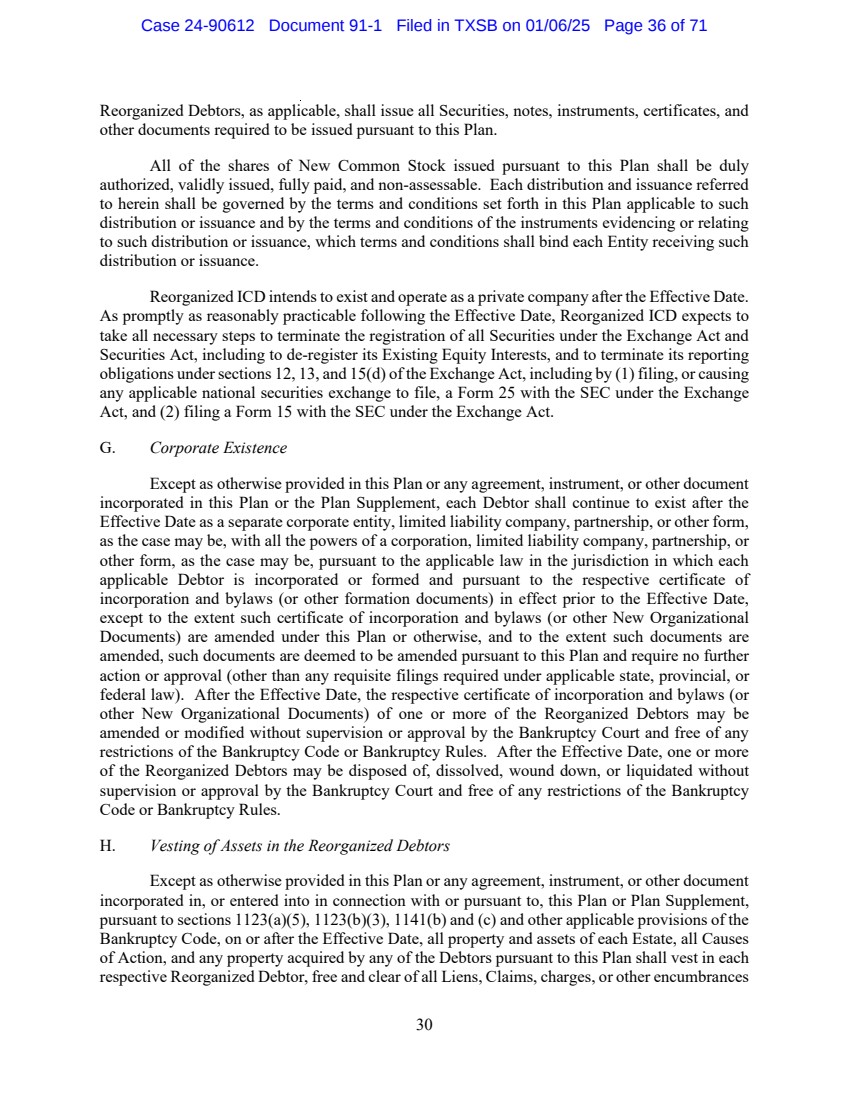 Case 24-90612 Document 91-1 Filed in TXSB on 01/06/25 Page 36 of 71

Reorganized Debtors, as applicable, shall issue all Securities, notes, instruments, certificates, and other documents required to be issued pursuant to this Plan.

All of the shares of New Common Stock issued pursuant to this Plan shall be duly authorized, validly issued, fully paid, and non-assessable. Each distribution and issuance referred to herein shall be governed by the terms and conditions set forth in this Plan applicable to such distribution or issuance and by the terms and conditions of the instruments evidencing or relating to such distribution or issuance, which terms and conditions shall bind each Entity receiving such distribution or issuance.

Reorganized ICD intends to exist and operate as a private company after the Effective Date. As promptly as reasonably practicable following the Effective Date, Reorganized ICD expects to take all necessary steps to terminate the registration of all Securities under the Exchange Act and Securities Act, including to de-register its Existing Equity Interests, and to terminate its reporting obligations under sections 12, 13, and 15(d) of the Exchange Act, including by (1) filing, or causing any applicable national securities exchange to file, a Form 25 with the SEC under the Exchange Act, and (2) filing a Form 15 with the SEC under the Exchange Act.

G. Corporate Existence

Except as otherwise provided in this Plan or any agreement, instrument, or other document incorporated in this Plan or the Plan Supplement, each Debtor shall continue to exist after the Effective Date as a separate corporate entity, limited liability company, partnership, or other form, as the case may be, with all the powers of a corporation, limited liability company, partnership, or other form, as the case may be, pursuant to the applicable law in the jurisdiction in which each applicable Debtor is incorporated or formed and pursuant to the respective certificate of incorporation and bylaws (or other formation documents) in effect prior to the Effective Date, except to the extent such certificate of incorporation and bylaws (or other New Organizational Documents) are amended under this Plan or otherwise, and to the extent such documents are amended, such documents are deemed to be amended pursuant to this Plan and require no further action or approval (other than any requisite filings required under applicable state, provincial, or federal law). After the Effective Date, the respective certificate of incorporation and bylaws (or other New Organizational Documents) of one or more of the Reorganized Debtors may be amended or modified without supervision or approval by the Bankruptcy Court and free of any restrictions of the Bankruptcy Code or Bankruptcy Rules. After the Effective Date, one or more of the Reorganized Debtors may be disposed of, dissolved, wound down, or liquidated without supervision or approval by the Bankruptcy Court and free of any restrictions of the Bankruptcy Code or Bankruptcy Rules.

H. Vesting of Assets in the Reorganized Debtors

Except as otherwise provided in this Plan or any agreement, instrument, or other document incorporated in, or entered into in connection with or pursuant to, this Plan or Plan Supplement, pursuant to sections 1123(a)(5), 1123(b)(3), 1141(b) and (c) and other applicable provisions of the Bankruptcy Code, on or after the Effective Date, all property and assets of each Estate, all Causes of Action, and any property acquired by any of the Debtors pursuant to this Plan shall vest in each respective Reorganized Debtor, free and clear of all Liens, Claims, charges, or other encumbrances

30